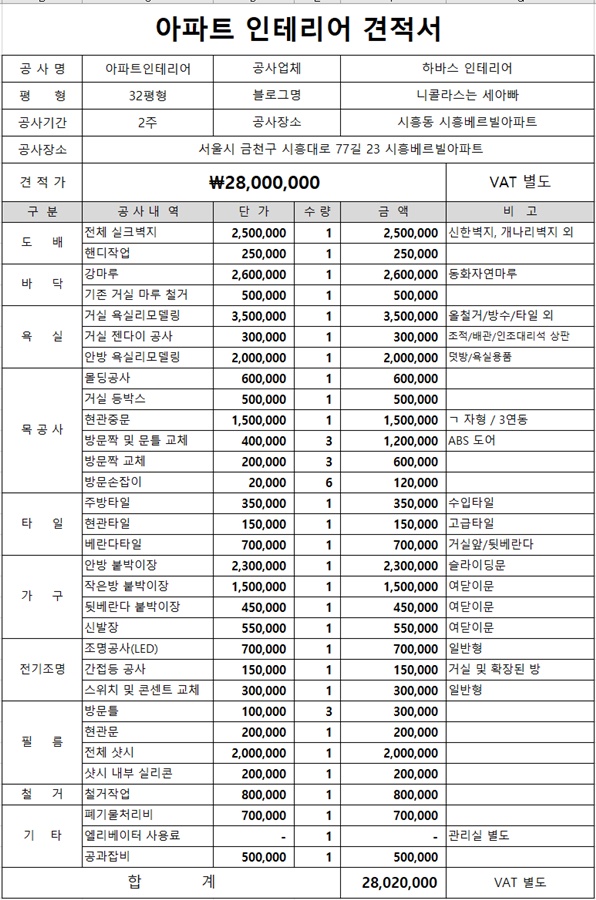 아파트 인테리어 견적서

| 공 사 명 | 아파트인테리어 | 공사업체 | 하바스 인테리어 |
|---|---|---|---|
| 평 형 | 32평형 | 블로그명 | 니콜라스는 세아빠 |
| 공사기간 | 2주 | 공사장소 | 시흥동 시흥베르빌아파트 |
| 공사장소 | 서울시 금천구 시흥대로 77길 23 시흥베르빌아파트 | | |
| 견 적 가 | ₩28,000,000 | | VAT 별도 |

| 구 분 | 공 사 내 역 | 단 가 | 수 량 | 금 액 | 비 고 |
|---|---|---|---|---|---|
| 도 배 | 전체 실크벽지 | 2,500,000 | 1 | 2,500,000 | 신한벽지, 개나리벽지 외 |
| | 핸디작업 | 250,000 | 1 | 250,000 | |
| 바 닥 | 강마루 | 2,600,000 | 1 | 2,600,000 | 동화자연마루 |
| | 기존 거실 마루 철거 | 500,000 | 1 | 500,000 | |
| 욕 실 | 거실 욕실리모델링 | 3,500,000 | 1 | 3,500,000 | 올철거/방수/타일 외 |
| | 거실 젠다이 공사 | 300,000 | 1 | 300,000 | 조적/배관/인조대리석 상판 |
| | 안방 욕실리모델링 | 2,000,000 | 1 | 2,000,000 | 덧방/욕실용품 |
| 목 공 사 | 몰딩공사 | 600,000 | 1 | 600,000 | |
| | 거실 등박스 | 500,000 | 1 | 500,000 | |
| | 현관중문 | 1,500,000 | 1 | 1,500,000 | ㄱ 자형 / 3연동 |
| | 방문짝 및 문틀 교체 | 400,000 | 3 | 1,200,000 | ABS 도어 |
| | 방문짝 교체 | 200,000 | 3 | 600,000 | |
| | 방문손잡이 | 20,000 | 6 | 120,000 | |
| 타 일 | 주방타일 | 350,000 | 1 | 350,000 | 수입타일 |
| | 현관타일 | 150,000 | 1 | 150,000 | 고급타일 |
| | 베란다타일 | 700,000 | 1 | 700,000 | 거실앞/뒷베란다 |
| 가 구 | 안방 붙박이장 | 2,300,000 | 1 | 2,300,000 | 슬라이딩문 |
| | 작은방 붙박이장 | 1,500,000 | 1 | 1,500,000 | 여닫이문 |
| | 뒷베란다 붙박이장 | 450,000 | 1 | 450,000 | 여닫이문 |
| | 신발장 | 550,000 | 1 | 550,000 | 여닫이문 |
| 전기조명 | 조명공사(LED) | 700,000 | 1 | 700,000 | 일반형 |
| | 간접등 공사 | 150,000 | 1 | 150,000 | 거실 및 확장된 방 |
| | 스위치 및 콘센트 교체 | 300,000 | 1 | 300,000 | 일반형 |
| 필 름 | 방문틀 | 100,000 | 3 | 300,000 | |
| | 현관문 | 200,000 | 1 | 200,000 | |
| | 전체 샷시 | 2,000,000 | 1 | 2,000,000 | |
| | 샷시 내부 실리콘 | 200,000 | 1 | 200,000 | |
| 철 거 | 철거작업 | 800,000 | 1 | 800,000 | |
| 기 타 | 폐기물처리비 | 700,000 | 1 | 700,000 | |
| | 엘리베이터 사용료 | - | 1 | - | 관리실 별도 |
| | 공과잡비 | 500,000 | 1 | 500,000 | |
| 합 계 | | | | 28,020,000 | VAT 별도 |